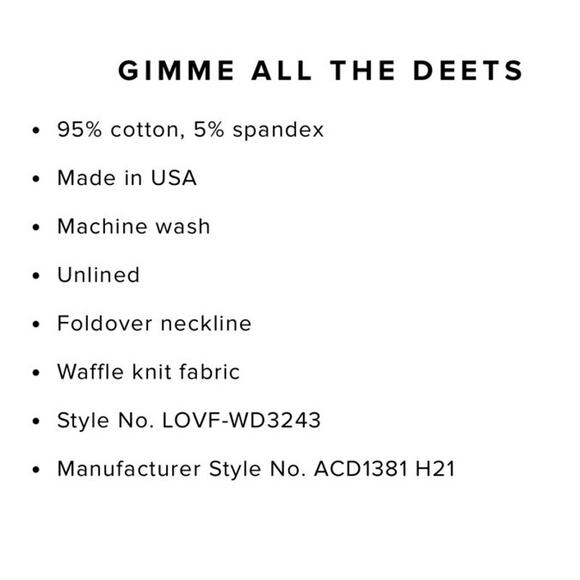 GIMME ALL THE DEETS

• 95% cotton, 5% spandex
• Made in USA
• Machine wash
• Unlined
• Foldover neckline
• Waffle knit fabric
• Style No. LOVF-WD3243
• Manufacturer Style No. ACD1381 H21